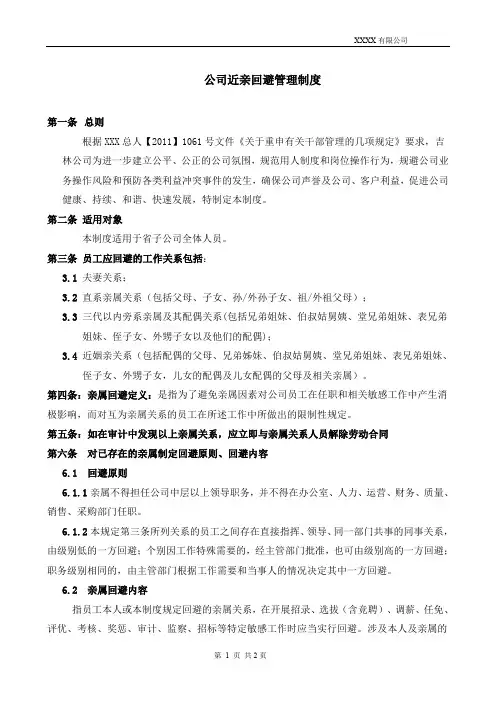 XXXX 有限公司

公司近亲回避管理制度

第一条 总则

根据 XXX 总人【2011】1061 号文件《关于重申有关干部管理的几项规定》要求，吉林公司为进一步建立公平、公正的公司氛围，规范用人制度和岗位操作行为，规避公司业务操作风险和预防各类利益冲突事件的发生，确保公司声誉及公司、客户利益，促进公司健康、持续、和谐、快速发展，特制定本制度。

第二条 适用对象

本制度适用于省子公司全体人员。

第三条 员工应回避的工作关系包括：

3.1 夫妻关系；

3.2 直系亲属关系（包括父母、子女、孙/外孙子女、祖/外祖父母）；

3.3 三代以内旁系亲属及其配偶关系(包括兄弟姐妹、伯叔姑舅姨、堂兄弟姐妹、表兄弟姐妹、侄子女、外甥子女以及他们的配偶)；

3.4 近姻亲关系（包括配偶的父母、兄弟姊妹、伯叔姑舅姨、堂兄弟姐妹、表兄弟姐妹、侄子女、外甥子女，儿女的配偶及儿女配偶的父母及相关亲属）。

第四条：亲属回避定义：是指为了避免亲属因素对公司员工在任职和相关敏感工作中产生消极影响，而对互为亲属关系的员工在所述工作中所做出的限制性规定。

第五条：如在审计中发现以上亲属关系，应立即与亲属关系人员解除劳动合同

第六条 对已存在的亲属制定回避原则、回避内容

6.1 回避原则

6.1.1 亲属不得担任公司中层以上领导职务，并不得在办公室、人力、运营、财务、质量、销售、采购部门任职。

6.1.2 本规定第三条所列关系的员工之间存在直接指挥、领导、同一部门共事的同事关系，由级别低的一方回避；个别因工作特殊需要的，经主管部门批准，也可由级别高的一方回避；职务级别相同的，由主管部门根据工作需要和当事人的情况决定其中一方回避。

6.2 亲属回避内容

指员工本人或本制度规定回避的亲属关系，在开展招录、选拔（含竞聘）、调薪、任免、评优、考核、奖惩、审计、监察、招标等特定敏感工作时应当实行回避。涉及本人及亲属的

第 1 页 共 2 页